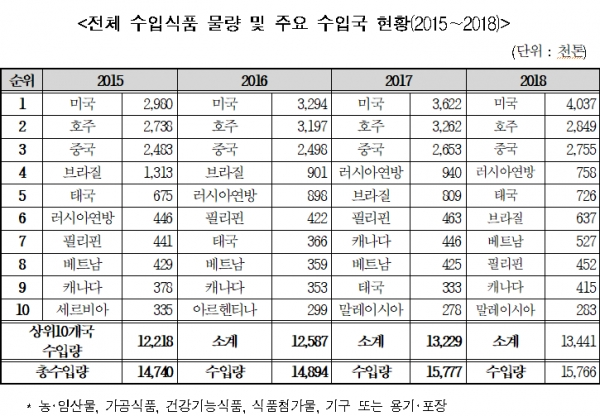 <전체 수입식품 물량 및 주요 수입국 현황(2015~2018)>

(단위 : 천톤)

| 순위 | 2015 | | 2016 | | 2017 | | 2018 | |
|---|---|---|---|---|---|---|---|---|
| 1 | 미국 | 2,980 | 미국 | 3,294 | 미국 | 3,622 | 미국 | 4,037 |
| 2 | 호주 | 2,738 | 호주 | 3,197 | 호주 | 3,262 | 호주 | 2,849 |
| 3 | 중국 | 2,483 | 중국 | 2,498 | 중국 | 2,653 | 중국 | 2,755 |
| 4 | 브라질 | 1,313 | 브라질 | 901 | 러시아연방 | 940 | 러시아연방 | 758 |
| 5 | 태국 | 675 | 러시아연방 | 898 | 브라질 | 809 | 태국 | 726 |
| 6 | 러시아연방 | 446 | 필리핀 | 422 | 필리핀 | 463 | 브라질 | 637 |
| 7 | 필리핀 | 441 | 태국 | 366 | 캐나다 | 446 | 베트남 | 527 |
| 8 | 베트남 | 429 | 베트남 | 359 | 베트남 | 425 | 필리핀 | 452 |
| 9 | 캐나다 | 378 | 캐나다 | 353 | 태국 | 333 | 캐나다 | 415 |
| 10 | 세르비아 | 335 | 아르헨티나 | 299 | 말레이시아 | 278 | 말레이시아 | 283 |
| 상위10개국 수입량 | | 12,218 | 소계 | 12,587 | 소계 | 13,229 | 소계 | 13,441 |
| 총수입량 | | 14,740 | 수입량 | 14,894 | 수입량 | 15,777 | 수입량 | 15,766 |

* 농·임산물, 가공식품, 건강기능식품, 식품첨가물, 기구 또는 용기·포장